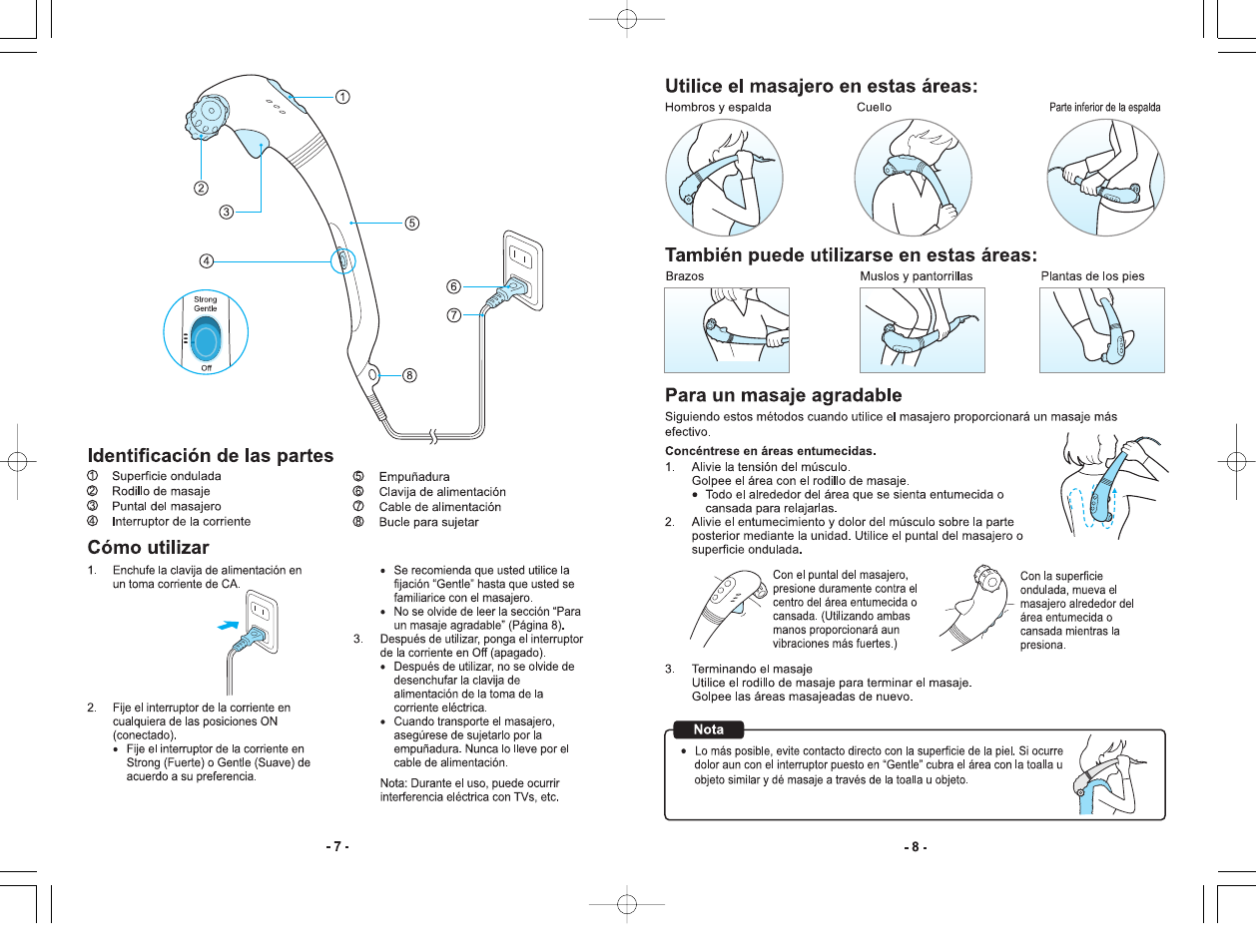 ①
②
③
④
⑤
⑥
⑦
⑧
Strong
Gentle
Off

Identificación de las partes

① Superficie ondulada
② Rodillo de masaje
③ Puntal del masajero
④ Interruptor de la corriente

⑤ Empuñadura
⑥ Clavija de alimentación
⑦ Cable de alimentación
⑧ Bucle para sujetar

Cómo utilizar

1. Enchufe la clavija de alimentación en un toma corriente de CA.

2. Fije el interruptor de la corriente en cualquiera de las posiciones ON (conectado).
• Fije el interruptor de la corriente en Strong (Fuerte) o Gentle (Suave) de acuerdo a su preferencia.

• Se recomienda que usted utilice la fijación "Gentle" hasta que usted se familiarice con el masajero.
• No se olvide de leer la sección "Para un masaje agradable" (Página 8).
3. Después de utilizar, ponga el interruptor de la corriente en Off (apagado).
• Después de utilizar, no se olvide de desenchufar la clavija de alimentación de la toma de la corriente eléctrica.
• Cuando transporte el masajero, asegúrese de sujetarlo por la empuñadura. Nunca lo lleve por el cable de alimentación.

Nota: Durante el uso, puede ocurrir interferencia eléctrica con TVs, etc.

- 7 -

Utilice el masajero en estas áreas:

Hombros y espalda
Cuello
Parte inferior de la espalda

También puede utilizarse en estas áreas:

Brazos
Muslos y pantorrillas
Plantas de los pies

Para un masaje agradable

Siguiendo estos métodos cuando utilice el masajero proporcionará un masaje más efectivo.

Concéntrese en áreas entumecidas.
1. Alivie la tensión del músculo.
Golpee el área con el rodillo de masaje.
• Todo el alrededor del área que se sienta entumecida o cansada para relajarlas.
2. Alivie el entumecimiento y dolor del músculo sobre la parte posterior mediante la unidad. Utilice el puntal del masajero o superficie ondulada.

Con el puntal del masajero, presione duramente contra el centro del área entumecida o cansada. (Utilizando ambas manos proporcionará aun vibraciones más fuertes.)

Con la superficie ondulada, mueva el masajero alrededor del área entumecida o cansada mientras la presiona.

3. Terminando el masaje
Utilice el rodillo de masaje para terminar el masaje.
Golpee las áreas masajeadas de nuevo.

Nota
• Lo más posible, evite contacto directo con la superficie de la piel. Si ocurre dolor aun con el interruptor puesto en "Gentle" cubra el área con la toalla u objeto similar y dé masaje a través de la toalla u objeto.

- 8 -